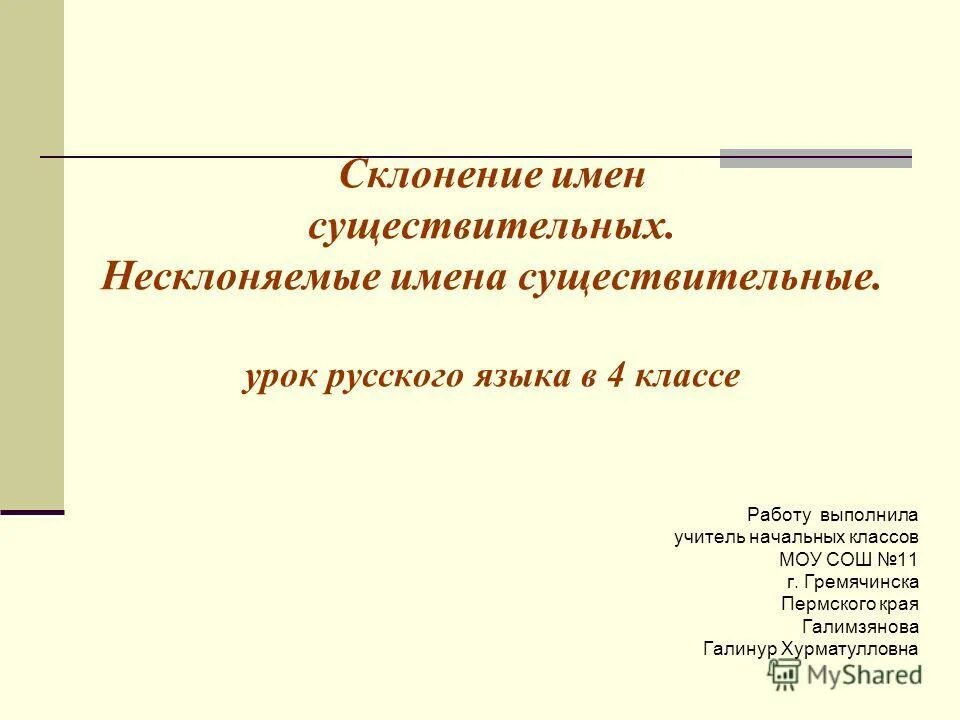 Склонение имен существительных. Несклоняемые имена существительные.

урок русского языка в 4 классе

Работу выполнила
учитель начальных классов
МОУ СОШ №11
г. Гремячинска
Пермского края
Галимзянова
Галинур Хурматулловна

MyShared